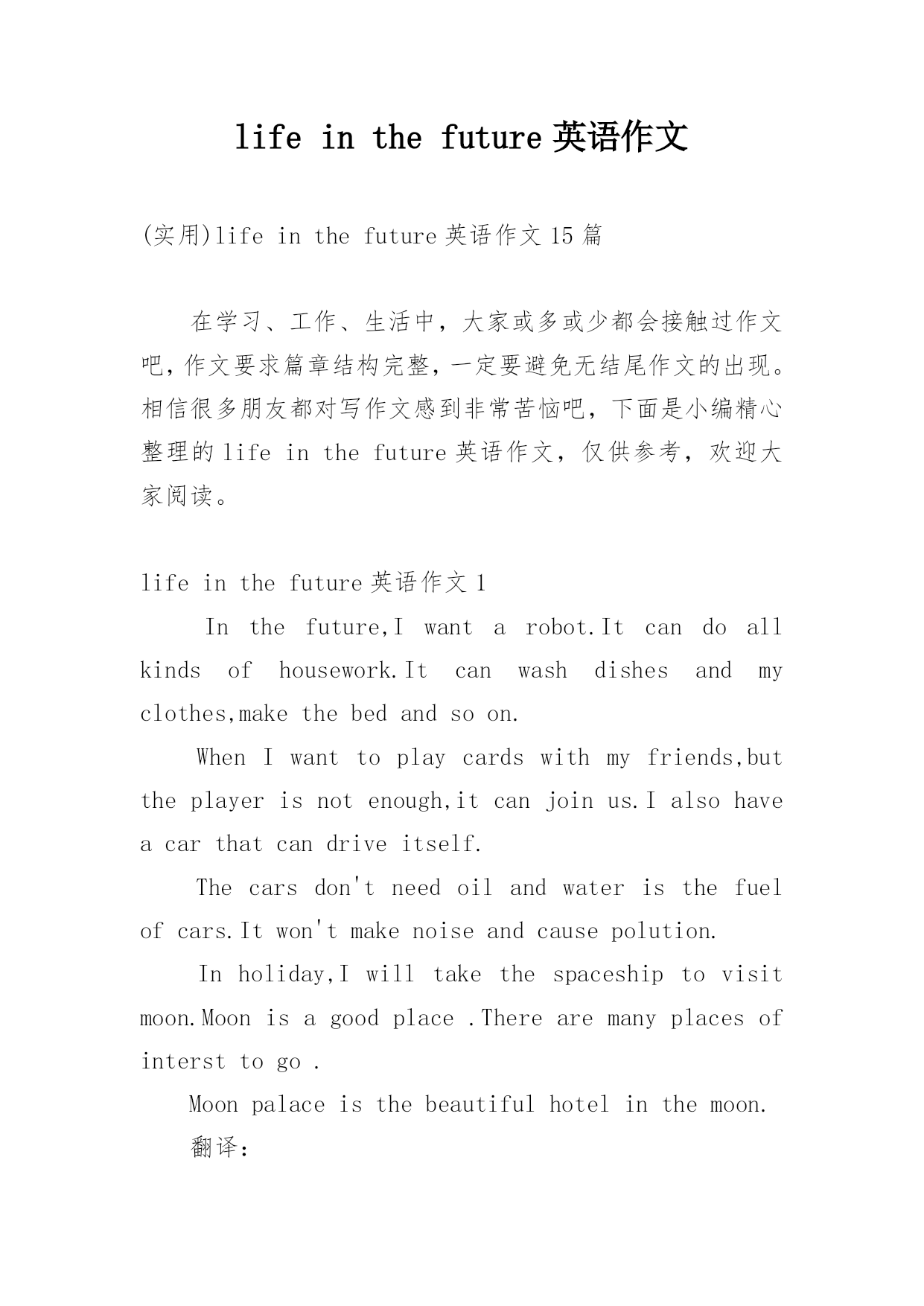 life in the future 英语作文

(实用)life in the future 英语作文 15 篇

在学习、工作、生活中，大家或多或少都会接触过作文吧，作文要求篇章结构完整，一定要避免无结尾作文的出现。相信很多朋友都对写作文感到非常苦恼吧，下面是小编精心整理的 life in the future 英语作文，仅供参考，欢迎大家阅读。

life in the future 英语作文 1

In the future,I want a robot.It can do all kinds of housework.It can wash dishes and my clothes,make the bed and so on.

When I want to play cards with my friends,but the player is not enough,it can join us.I also have a car that can drive itself.

The cars don't need oil and water is the fuel of cars.It won't make noise and cause polution.

In holiday,I will take the spaceship to visit moon.Moon is a good place .There are many places of interst to go .

Moon palace is the beautiful hotel in the moon.

翻译：